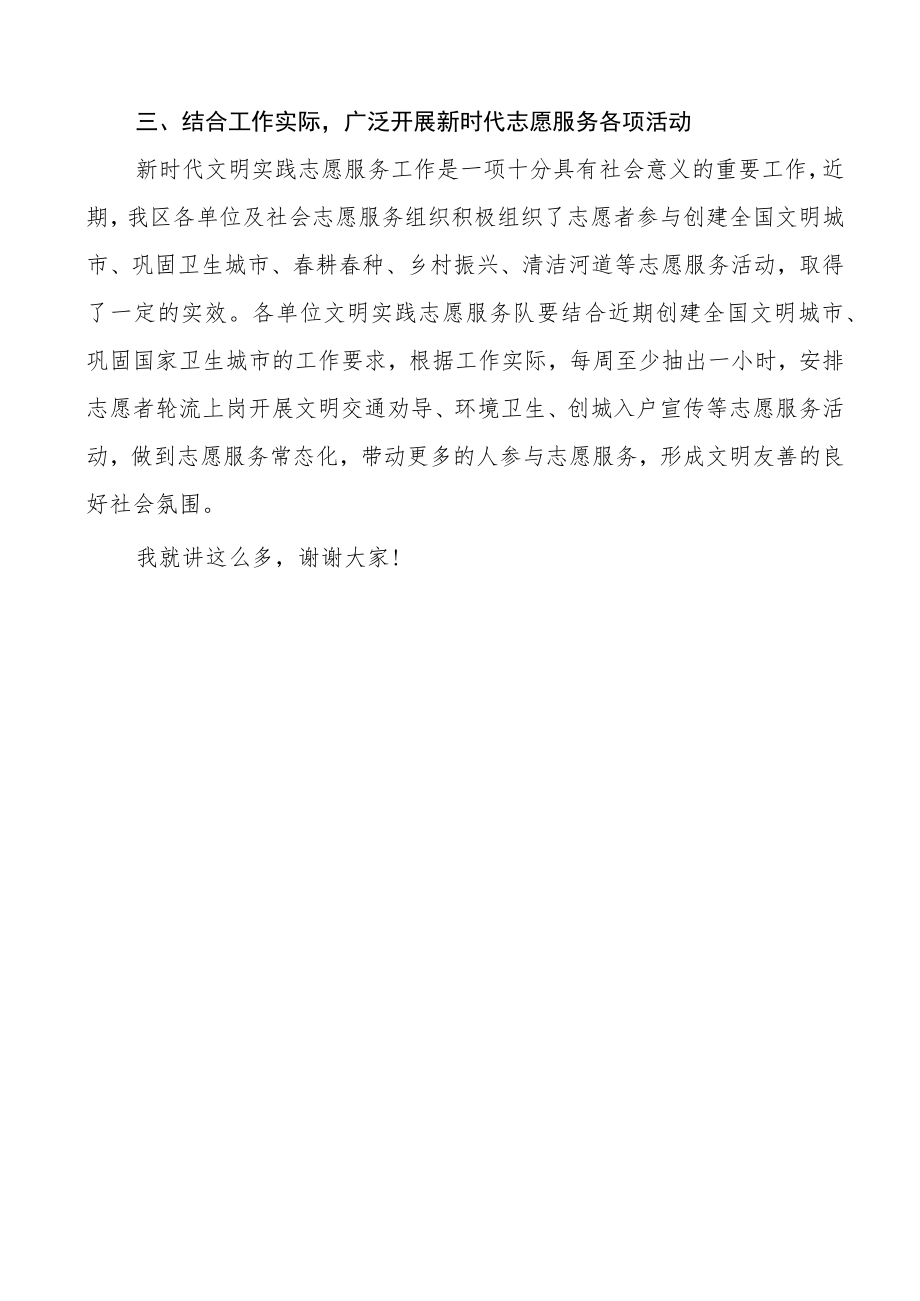 三、结合工作实际，广泛开展新时代志愿服务各项活动

新时代文明实践志愿服务工作是一项十分具有社会意义的重要工作，近期，我区各单位及社会志愿服务组织积极组织了志愿者参与创建全国文明城市、巩固卫生城市、春耕春种、乡村振兴、清洁河道等志愿服务活动，取得了一定的实效。各单位文明实践志愿服务队要结合近期创建全国文明城市、巩固国家卫生城市的工作要求，根据工作实际，每周至少抽出一小时，安排志愿者轮流上岗开展文明交通劝导、环境卫生、创城入户宣传等志愿服务活动，做到志愿服务常态化，带动更多的人参与志愿服务，形成文明友善的良好社会氛围。

我就讲这么多，谢谢大家！